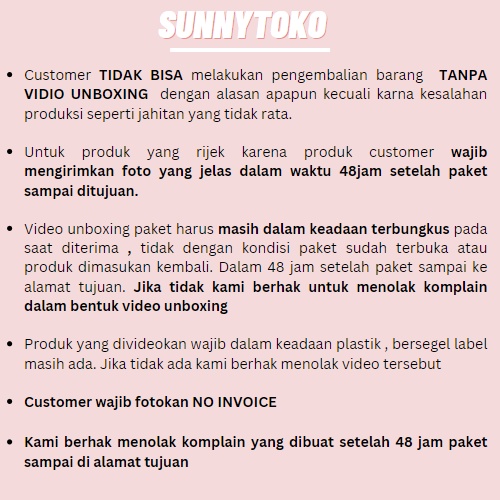 SUNNYTOKO

• Customer TIDAK BISA melakukan pengembalian barang TANPA VIDIO UNBOXING dengan alasan apapun kecuali karna kesalahan produksi seperti jahitan yang tidak rata.

• Untuk produk yang rijek karena produk customer wajib mengirimkan foto yang jelas dalam waktu 48jam setelah paket sampai ditujuan.

• Video unboxing paket harus masih dalam keadaan terbungkus pada saat diterima , tidak dengan kondisi paket sudah terbuka atau produk dimasukan kembali. Dalam 48 jam setelah paket sampai ke alamat tujuan. Jika tidak kami berhak untuk menolak komplain dalam bentuk video unboxing

• Produk yang divideokan wajib dalam keadaan plastik , bersegel label masih ada. Jika tidak ada kami berhak menolak video tersebut

• Customer wajib fotokan NO INVOICE

• Kami berhak menolak komplain yang dibuat setelah 48 jam paket sampai di alamat tujuan